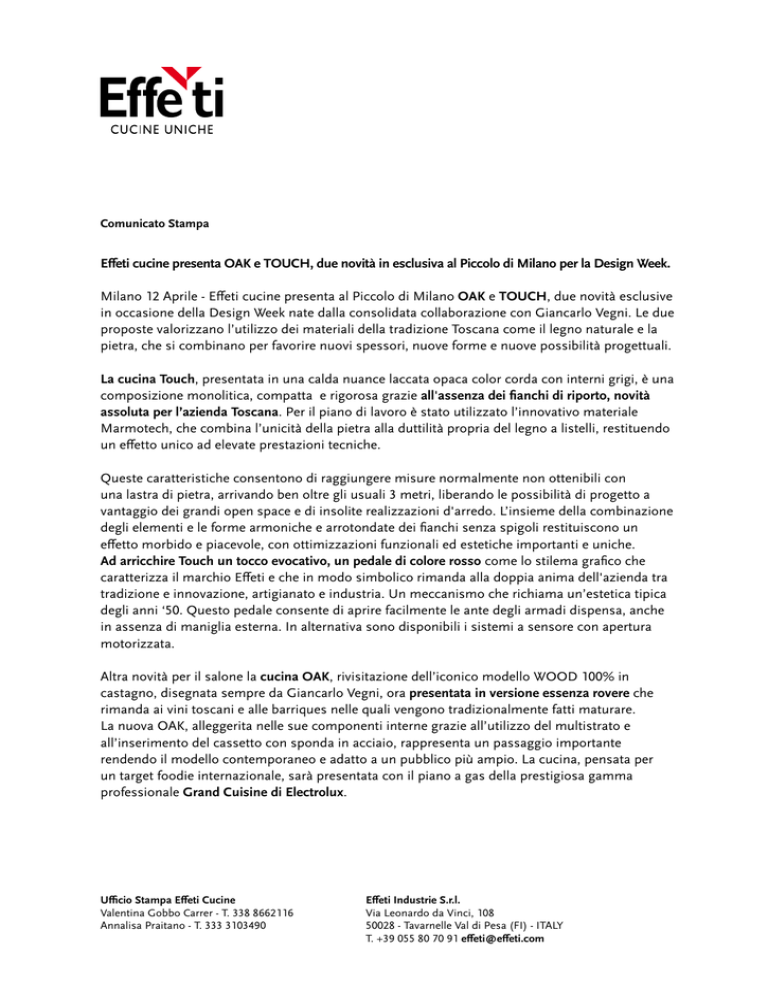 Effeti
CUCINE UNICHE

Comunicato Stampa

Effeti cucine presenta OAK e TOUCH, due novità in esclusiva al Piccolo di Milano per la Design Week.

Milano 12 Aprile - Effeti cucine presenta al Piccolo di Milano OAK e TOUCH, due novità esclusive in occasione della Design Week nate dalla consolidata collaborazione con Giancarlo Vegni. Le due proposte valorizzano l'utilizzo dei materiali della tradizione Toscana come il legno naturale e la pietra, che si combinano per favorire nuovi spessori, nuove forme e nuove possibilità progettuali.

La cucina Touch, presentata in una calda nuance laccata opaca color corda con interni grigi, è una composizione monolitica, compatta e rigorosa grazie all'assenza dei fianchi di riporto, novità assoluta per l'azienda Toscana. Per il piano di lavoro è stato utilizzato l'innovativo materiale Marmotech, che combina l'unicità della pietra alla duttilità propria del legno a listelli, restituendo un effetto unico ad elevate prestazioni tecniche.

Queste caratteristiche consentono di raggiungere misure normalmente non ottenibili con una lastra di pietra, arrivando ben oltre gli usuali 3 metri, liberando le possibilità di progetto a vantaggio dei grandi open space e di insolite realizzazioni d'arredo. L'insieme della combinazione degli elementi e le forme armoniche e arrotondate dei fianchi senza spigoli restituiscono un effetto morbido e piacevole, con ottimizzazioni funzionali ed estetiche importanti e uniche.
Ad arricchire Touch un tocco evocativo, un pedale di colore rosso come lo stilema grafico che caratterizza il marchio Effeti e che in modo simbolico rimanda alla doppia anima dell'azienda tra tradizione e innovazione, artigianato e industria. Un meccanismo che richiama un'estetica tipica degli anni '50. Questo pedale consente di aprire facilmente le ante degli armadi dispensa, anche in assenza di maniglia esterna. In alternativa sono disponibili i sistemi a sensore con apertura motorizzata.

Altra novità per il salone la cucina OAK, rivisitazione dell'iconico modello WOOD 100% in castagno, disegnata sempre da Giancarlo Vegni, ora presentata in versione essenza rovere che rimanda ai vini toscani e alle barriques nelle quali vengono tradizionalmente fatti maturare.
La nuova OAK, alleggerita nelle sue componenti interne grazie all'utilizzo del multistrato e all'inserimento del cassetto con sponda in acciaio, rappresenta un passaggio importante rendendo il modello contemporaneo e adatto a un pubblico più ampio. La cucina, pensata per un target foodie internazionale, sarà presentata con il piano a gas della prestigiosa gamma professionale Grand Cuisine di Electrolux.

Ufficio Stampa Effeti Cucine
Valentina Gobbo Carrer - T. 338 8662116
Annalisa Praitano - T. 333 3103490

Effeti Industrie S.r.l.
Via Leonardo da Vinci, 108
50028 - Tavarnelle Val di Pesa (FI) - ITALY
T. +39 055 80 70 91 effeti@effeti.com